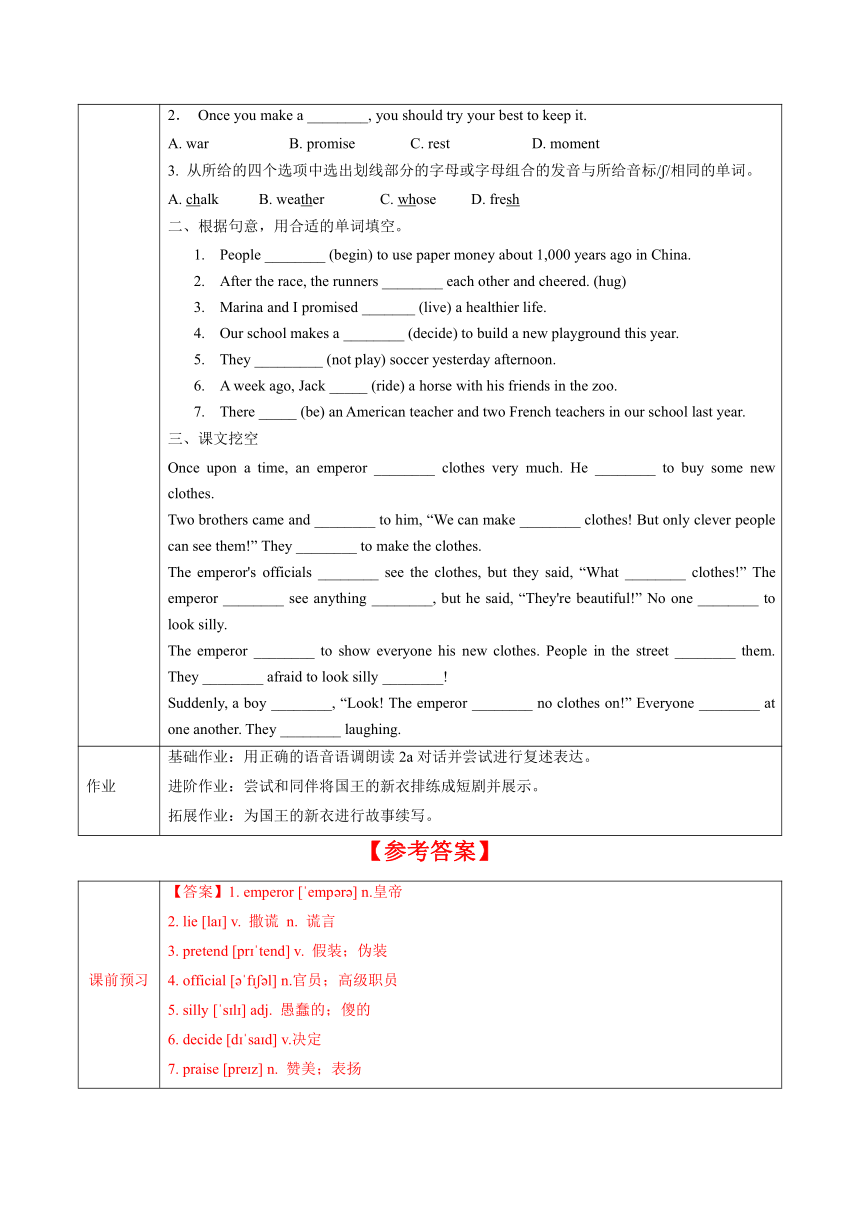 2. Once you make a ________, you should try your best to keep it.

A. war B. promise C. rest D. moment

3. 从所给的四个选项中选出划线部分的字母或字母组合的发音与所给音标/ʃ/相同的单词。

A. chalk B. weather C. whose D. fresh

二、根据句意，用合适的单词填空。

1. People ________ (begin) to use paper money about 1,000 years ago in China.
2. After the race, the runners ________ each other and cheered. (hug)
3. Marina and I promised _______ (live) a healthier life.
4. Our school makes a ________ (decide) to build a new playground this year.
5. They _________ (not play) soccer yesterday afternoon.
6. A week ago, Jack _____ (ride) a horse with his friends in the zoo.
7. There _____ (be) an American teacher and two French teachers in our school last year.

三、课文挖空

Once upon a time, an emperor ________ clothes very much. He ________ to buy some new clothes.

Two brothers came and ________ to him, “We can make ________ clothes! But only clever people can see them!” They ________ to make the clothes.

The emperor's officials ________ see the clothes, but they said, “What ________ clothes!” The emperor ________ see anything ________, but he said, “They're beautiful!” No one ________ to look silly.

The emperor ________ to show everyone his new clothes. People in the street ________ them. They ________ afraid to look silly ________!

Suddenly, a boy ________, “Look! The emperor ________ no clothes on!” Everyone ________ at one another. They ________ laughing.

作业

基础作业：用正确的语音语调朗读 2a 对话并尝试进行复述表达。

进阶作业：尝试和同伴将国王的新衣排练成短剧并展示。

拓展作业：为国王的新衣进行故事续写。

【参考答案】

课前预习

【答案】1. emperor [ˈempərə] n.皇帝

2. lie [laɪ] v. 撒谎 n. 谎言

3. pretend [prɪˈtend] v. 假装；伪装

4. official [əˈfɪʃəl] n.官员；高级职员

5. silly [ˈsɪlɪ] adj. 愚蠢的；傻的

6. decide [dɪˈsaɪd] v.决定

7. praise [preɪz] n. 赞美；表扬